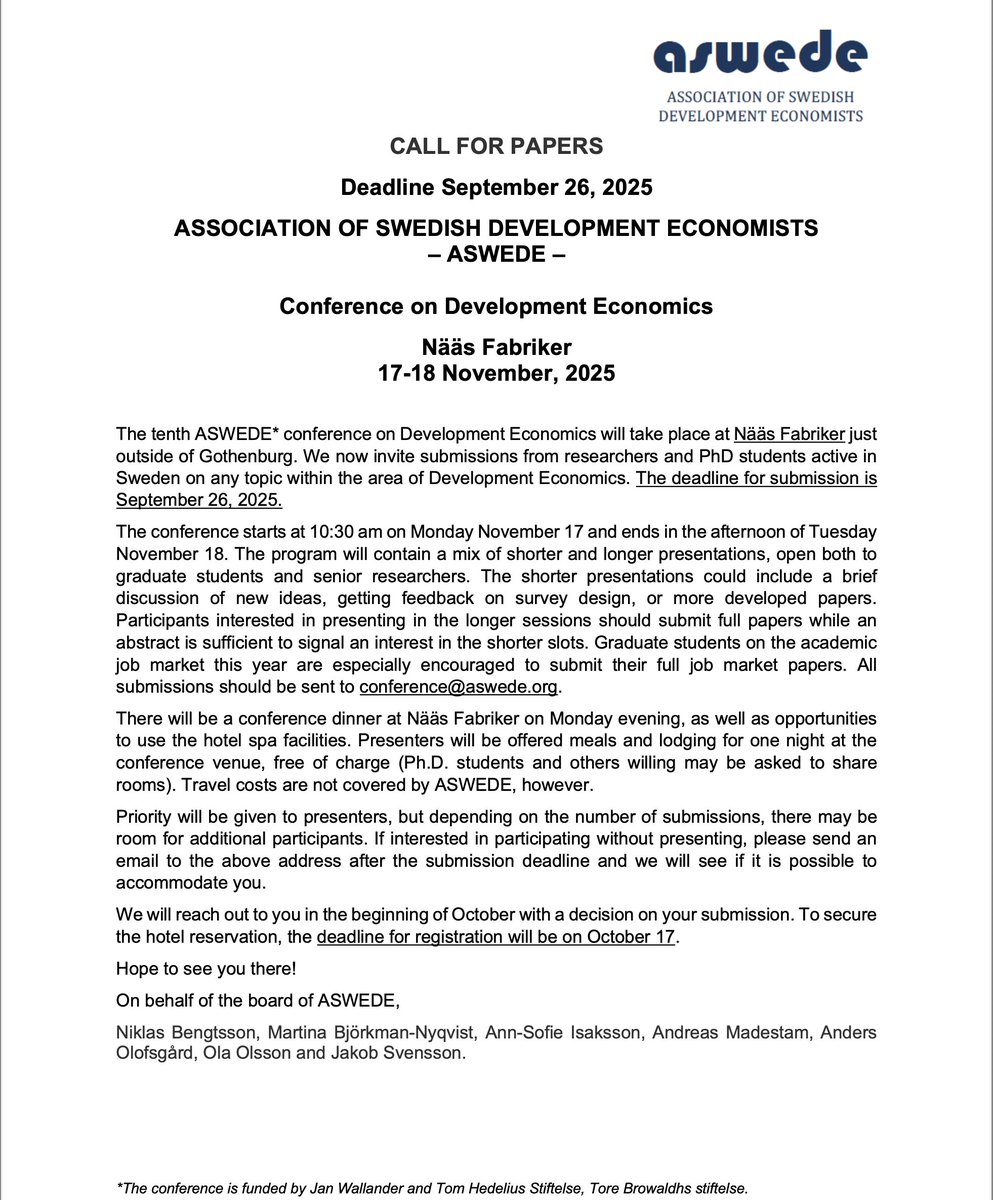 aswede
ASSOCIATION OF SWEDISH DEVELOPMENT ECONOMISTS

CALL FOR PAPERS

Deadline September 26, 2025

ASSOCIATION OF SWEDISH DEVELOPMENT ECONOMISTS
– ASWEDE –

Conference on Development Economics

Nääs Fabriker
17-18 November, 2025

The tenth ASWEDE* conference on Development Economics will take place at Nääs Fabriker just outside of Gothenburg. We now invite submissions from researchers and PhD students active in Sweden on any topic within the area of Development Economics. The deadline for submission is September 26, 2025.

The conference starts at 10:30 am on Monday November 17 and ends in the afternoon of Tuesday November 18. The program will contain a mix of shorter and longer presentations, open both to graduate students and senior researchers. The shorter presentations could include a brief discussion of new ideas, getting feedback on survey design, or more developed papers. Participants interested in presenting in the longer sessions should submit full papers while an abstract is sufficient to signal an interest in the shorter slots. Graduate students on the academic job market this year are especially encouraged to submit their full job market papers. All submissions should be sent to conference@aswede.org.

There will be a conference dinner at Nääs Fabriker on Monday evening, as well as opportunities to use the hotel spa facilities. Presenters will be offered meals and lodging for one night at the conference venue, free of charge (Ph.D. students and others willing may be asked to share rooms). Travel costs are not covered by ASWEDE, however.

Priority will be given to presenters, but depending on the number of submissions, there may be room for additional participants. If interested in participating without presenting, please send an email to the above address after the submission deadline and we will see if it is possible to accommodate you.

We will reach out to you in the beginning of October with a decision on your submission. To secure the hotel reservation, the deadline for registration will be on October 17.

Hope to see you there!

On behalf of the board of ASWEDE,

Niklas Bengtsson, Martina Björkman-Nyqvist, Ann-Sofie Isaksson, Andreas Madestam, Anders Olofsgård, Ola Olsson and Jakob Svensson.

*The conference is funded by Jan Wallander and Tom Hedelius Stiftelse, Tore Browaldhs stiftelse.